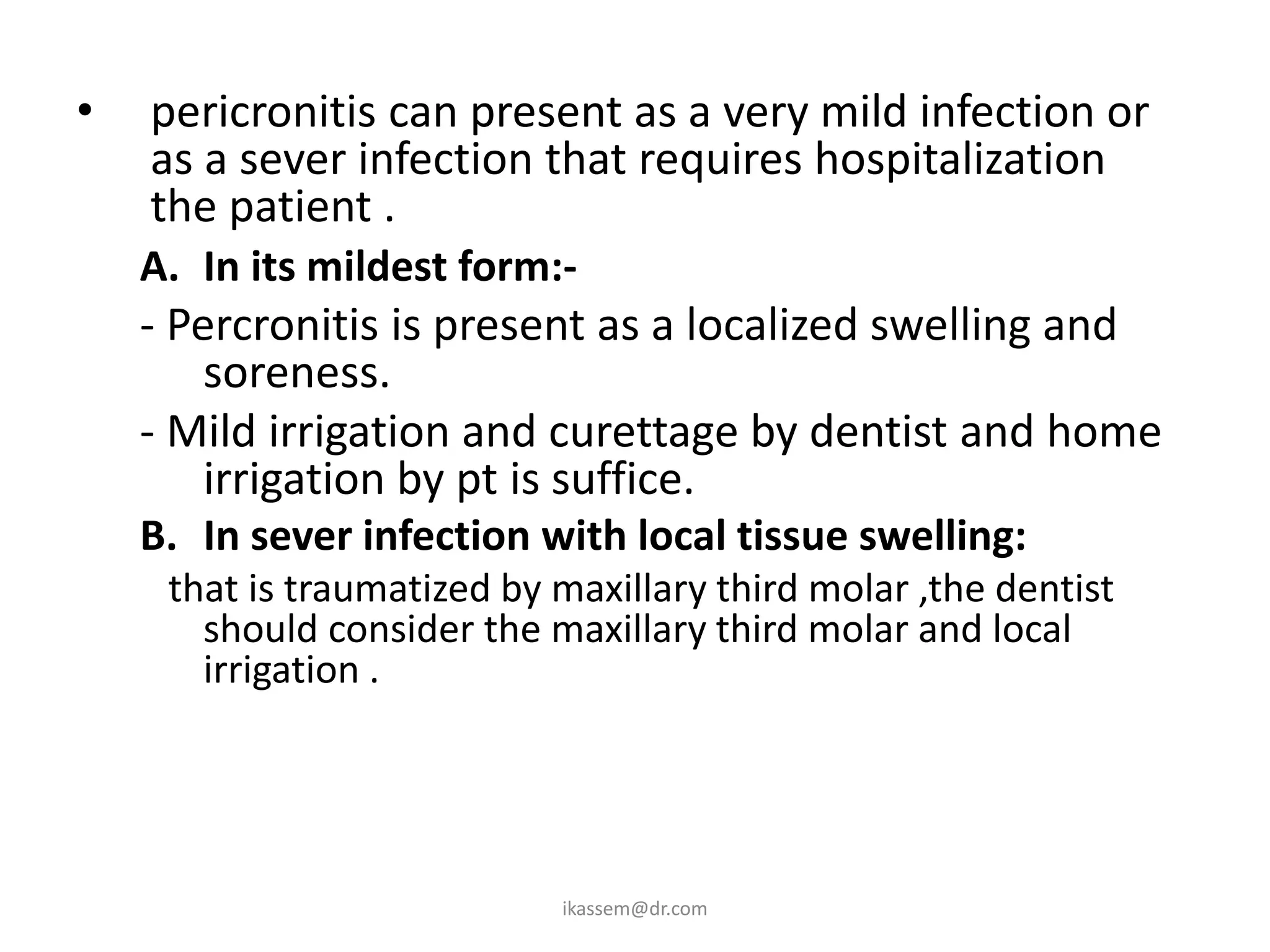 • pericronitis can present as a very mild infection or as a sever infection that requires hospitalization the patient .

A. In its mildest form:-

- Percronitis is present as a localized swelling and soreness.

- Mild irrigation and curettage by dentist and home irrigation by pt is suffice.

B. In sever infection with local tissue swelling:

that is traumatized by maxillary third molar ,the dentist should consider the maxillary third molar and local irrigation .

ikassem@dr.com